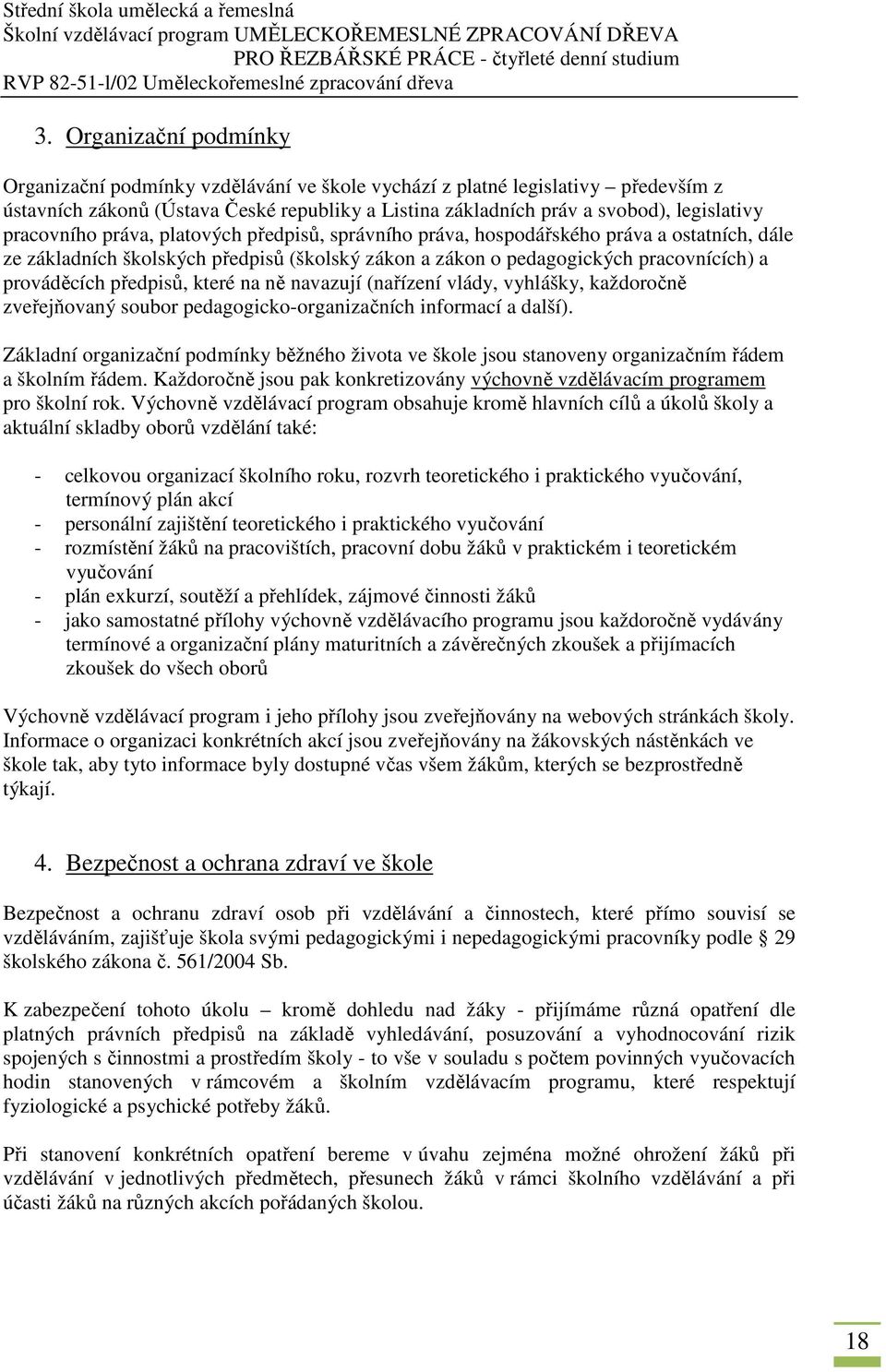 Střední škola umělecká a řemeslná
Školní vzdělávací program UMĚLECKOŘEMESLNÉ ZPRACOVÁNÍ DŘEVA
PRO ŘEZBÁŘSKÉ PRÁCE - čtyřleté denní studium
RVP 82-51-l/02 Uměleckořemeslné zpracování dřeva

3. Organizační podmínky

Organizační podmínky vzdělávání ve škole vychází z platné legislativy – především z ústavních zákonů (Ústava České republiky a Listina základních práv a svobod), legislativy pracovního práva, platových předpisů, správního práva, hospodářského práva a ostatních, dále ze základních školských předpisů (školský zákon a zákon o pedagogických pracovnících) a prováděcích předpisů, které na ně navazují (nařízení vlády, vyhlášky, každoročně zveřejňovaný soubor pedagogicko-organizačních informací a další).

Základní organizační podmínky běžného života ve škole jsou stanoveny organizačním řádem a školním řádem. Každoročně jsou pak konkretizovány výchovně vzdělávacím programem pro školní rok. Výchovně vzdělávací program obsahuje kromě hlavních cílů a úkolů školy a aktuální skladby oborů vzdělání také:

- celkovou organizací školního roku, rozvrh teoretického i praktického vyučování, termínový plán akcí
- personální zajištění teoretického i praktického vyučování
- rozmístění žáků na pracovištích, pracovní dobu žáků v praktickém i teoretickém vyučování
- plán exkurzí, soutěží a přehlídek, zájmové činnosti žáků
- jako samostatné přílohy výchovně vzdělávacího programu jsou každoročně vydávány termínové a organizační plány maturitních a závěrečných zkoušek a přijímacích zkoušek do všech oborů

Výchovně vzdělávací program i jeho přílohy jsou zveřejňovány na webových stránkách školy. Informace o organizaci konkrétních akcí jsou zveřejňovány na žákovských nástěnkách ve škole tak, aby tyto informace byly dostupné včas všem žákům, kterých se bezprostředně týkají.

4. Bezpečnost a ochrana zdraví ve škole

Bezpečnost a ochranu zdraví osob při vzdělávání a činnostech, které přímo souvisí se vzděláváním, zajišťuje škola svými pedagogickými i nepedagogickými pracovníky podle § 29 školského zákona č. 561/2004 Sb.

K zabezpečení tohoto úkolu – kromě dohledu nad žáky - přijímáme různá opatření dle platných právních předpisů na základě vyhledávání, posuzování a vyhodnocování rizik spojených s činnostmi a prostředím školy - to vše v souladu s počtem povinných vyučovacích hodin stanovených v rámcovém a školním vzdělávacím programu, které respektují fyziologické a psychické potřeby žáků.

Při stanovení konkrétních opatření bereme v úvahu zejména možné ohrožení žáků při vzdělávání v jednotlivých předmětech, přesunech žáků v rámci školního vzdělávání a při účasti žáků na různých akcích pořádaných školou.

18